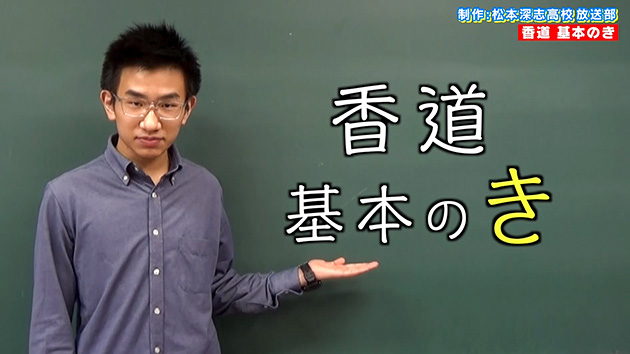 制作:松本深志高校 放送部
香道 基本のき

香道
基本のき